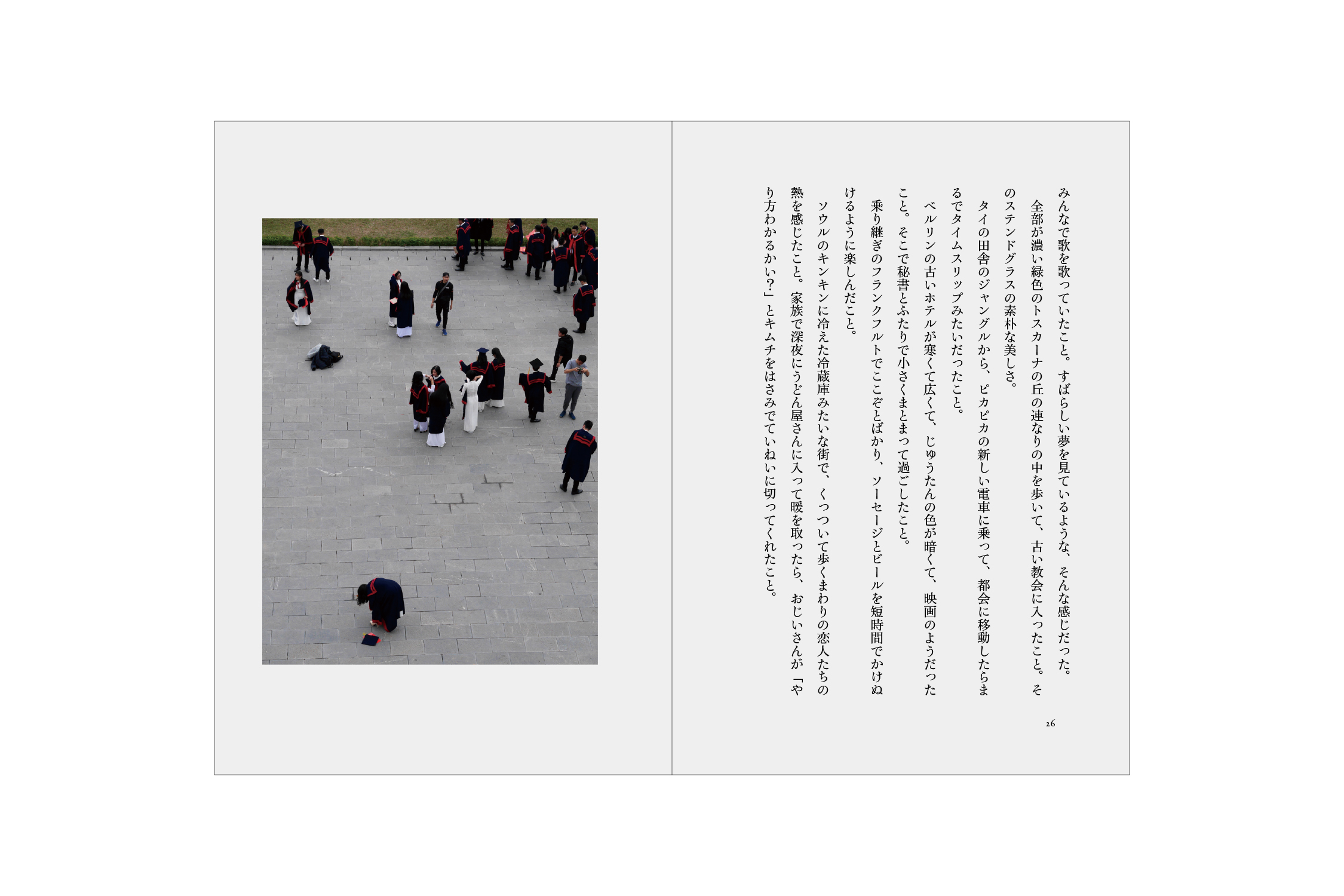 みんなで歌を歌っていたこと。すばらしい夢を見ているような、そんな感じだった。

全部が濃い緑色のトスカーナの丘の連なりの中を歩いて、古い教会に入ったこと。そのステンドグラスの素朴な美しさ。

タイの田舎のジャングルから、ピカピカの新しい電車に乗って、都会に移動したらまるでタイムスリップみたいだったこと。

ベルリンの古いホテルが寒くて広くて、じゅうたんの色が暗くて、映画のようだったこと。そこで秘書とふたりで小さくまとまって過ごしたこと。

乗り継ぎのフランクフルトでここぞとばかり、ソーセージとビールを短時間でかけぬけるように楽しんだこと。

ソウルのキンキンに冷えた冷蔵庫みたいな街で、くっついて歩くまわりの恋人たちの熱を感じたこと。家族で深夜にうどん屋さんに入って暖を取ったら、おじいさんが「やり方わかるかい?」とキムチをはさみでていねいに切ってくれたこと。

26